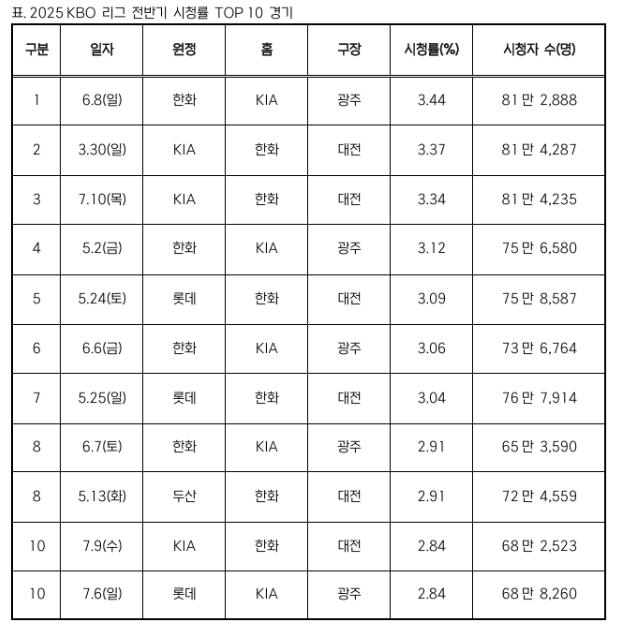 표. 2025 KBO 리그 전반기 시청률 TOP 10 경기

| 구분 | 일자 | 원정 | 홈 | 구장 | 시청률(%) | 시청자 수(명) |
|---|---|---|---|---|---|---|
| 1 | 6.8(일) | 한화 | KIA | 광주 | 3.44 | 81 만 2,888 |
| 2 | 3.30(일) | KIA | 한화 | 대전 | 3.37 | 81 만 4,287 |
| 3 | 7.10(목) | KIA | 한화 | 대전 | 3.34 | 81 만 4,235 |
| 4 | 5.2(금) | 한화 | KIA | 광주 | 3.12 | 75 만 6,580 |
| 5 | 5.24(토) | 롯데 | 한화 | 대전 | 3.09 | 75 만 8,587 |
| 6 | 6.6(금) | 한화 | KIA | 광주 | 3.06 | 73 만 6,764 |
| 7 | 5.25(일) | 롯데 | 한화 | 대전 | 3.04 | 76 만 7,914 |
| 8 | 6.7(토) | 한화 | KIA | 광주 | 2.91 | 65 만 3,590 |
| 8 | 5.13(화) | 두산 | 한화 | 대전 | 2.91 | 72 만 4,559 |
| 10 | 7.9(수) | KIA | 한화 | 대전 | 2.84 | 68 만 2,523 |
| 10 | 7.6(일) | 롯데 | KIA | 광주 | 2.84 | 68 만 8,260 |